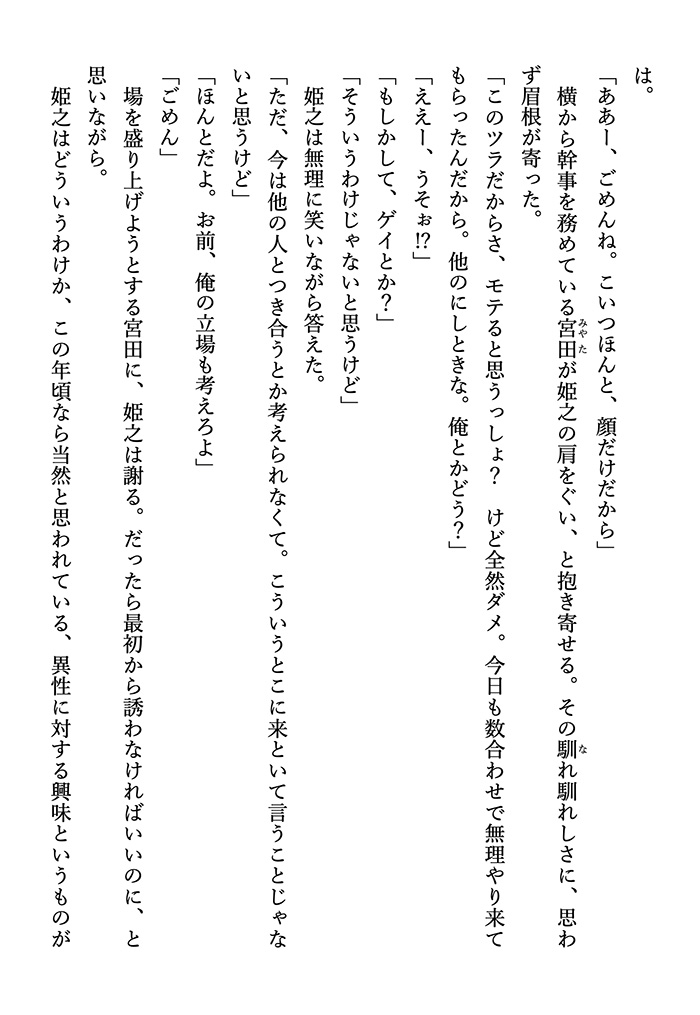 は。

「ああー、ごめんね。こいつほんと、顔だけだから」

横から幹事を務めている宮田（みやた）が姫之の肩をぐい、と抱き寄せる。その馴（な）れ馴れしさに、思わず眉根が寄った。

「このツラだからさ、モテると思うっしょ？　けど全然ダメ。今日も数合わせで無理やり来てもらったんだから。他のにしときな。俺とかどう？」

「ええー、うそぉ!?」

「もしかして、ゲイとか？」

「そういうわけじゃないと思うけど」

姫之は無理に笑いながら答えた。

「ただ、今は他の人とつき合うとか考えられなくて。こういうとこに来といて言うことじゃないと思うけど」

「ほんとだよ。お前、俺の立場も考えろよ」

「ごめん」

場を盛り上げようとする宮田に、姫之は謝る。だったら最初から誘わなければいいのに、と思いながら。

姫之はどういうわけか、この年頃なら当然と思われている、異性に対する興味というものが